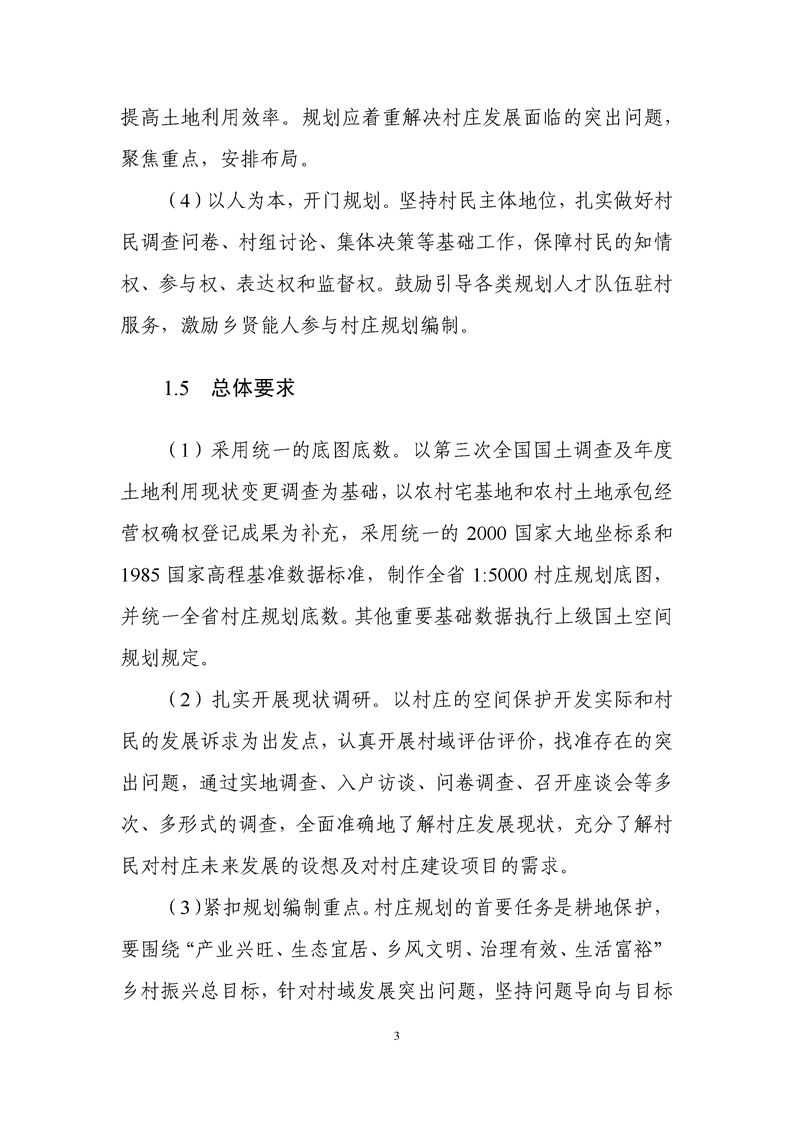 提高土地利用效率。规划应着重解决村庄发展面临的突出问题，聚焦重点，安排布局。

（4）以人为本，开门规划。坚持村民主体地位，扎实做好村民调查问卷、村组讨论、集体决策等基础工作，保障村民的知情权、参与权、表达权和监督权。鼓励引导各类规划人才队伍驻村服务，激励乡贤能人参与村庄规划编制。

1.5 总体要求

（1）采用统一的底图底数。以第三次全国国土调查及年度土地利用现状变更调查为基础，以农村宅基地和农村土地承包经营权确权登记成果为补充，采用统一的 2000 国家大地坐标系和 1985 国家高程基准数据标准，制作全省 1:5000 村庄规划底图，并统一全省村庄规划底数。其他重要基础数据执行上级国土空间规划规定。

（2）扎实开展现状调研。以村庄的空间保护开发实际和村民的发展诉求为出发点，认真开展村域评估评价，找准存在的突出问题，通过实地调查、入户访谈、问卷调查、召开座谈会等多次、多形式的调查，全面准确地了解村庄发展现状，充分了解村民对村庄未来发展的设想及对村庄建设项目的需求。

（3）紧扣规划编制重点。村庄规划的首要任务是耕地保护，要围绕“产业兴旺、生态宜居、乡风文明、治理有效、生活富裕”乡村振兴总目标，针对村域发展突出问题，坚持问题导向与目标

3